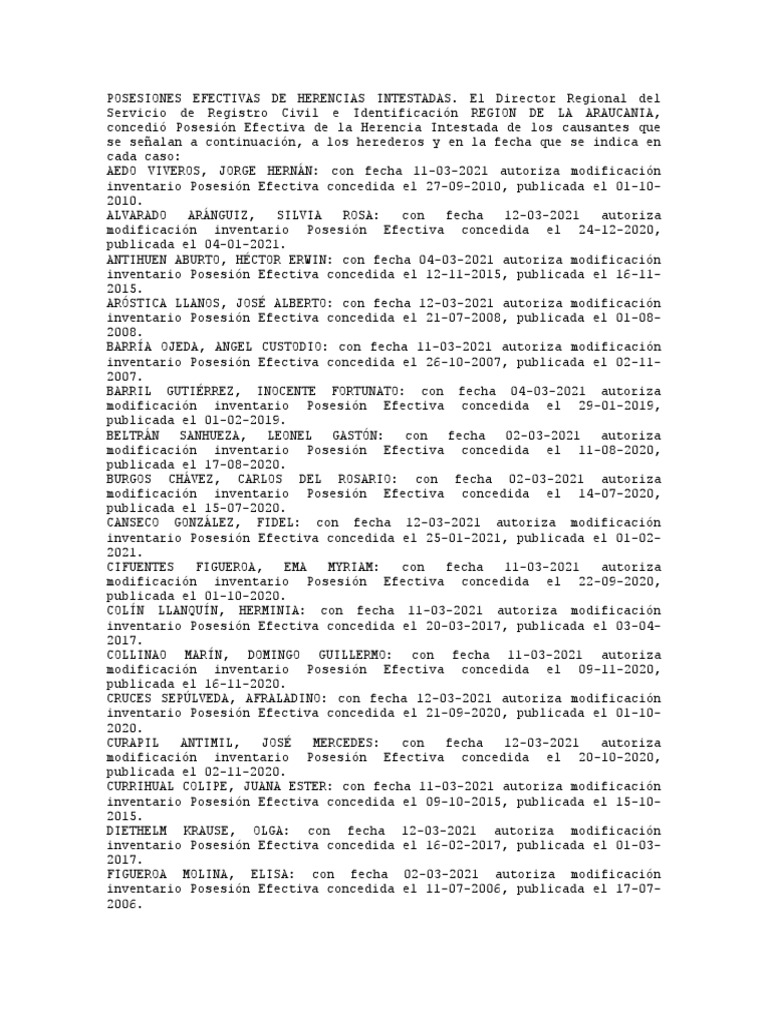 POSESIONES EFECTIVAS DE HERENCIAS INTESTADAS. El Director Regional del Servicio de Registro Civil e Identificación REGION DE LA ARAUCANIA, concedió Posesión Efectiva de la Herencia Intestada de los causantes que se señalan a continuación, a los herederos y en la fecha que se indica en cada caso:
AEDO VIVEROS, JORGE HERNÁN: con fecha 11-03-2021 autoriza modificación inventario Posesión Efectiva concedida el 27-09-2010, publicada el 01-10-2010.
ALVARADO ARÁNGUIZ, SILVIA ROSA: con fecha 12-03-2021 autoriza modificación inventario Posesión Efectiva concedida el 24-12-2020, publicada el 04-01-2021.
ANTIHUEN ABURTO, HÉCTOR ERWIN: con fecha 04-03-2021 autoriza modificación inventario Posesión Efectiva concedida el 12-11-2015, publicada el 16-11-2015.
ARÓSTICA LLANOS, JOSÉ ALBERTO: con fecha 12-03-2021 autoriza modificación inventario Posesión Efectiva concedida el 21-07-2008, publicada el 01-08-2008.
BARRÍA OJEDA, ANGEL CUSTODIO: con fecha 11-03-2021 autoriza modificación inventario Posesión Efectiva concedida el 26-10-2007, publicada el 02-11-2007.
BARRIL GUTIÉRREZ, INOCENTE FORTUNATO: con fecha 04-03-2021 autoriza modificación inventario Posesión Efectiva concedida el 29-01-2019, publicada el 01-02-2019.
BELTRÁN SANHUEZA, LEONEL GASTÓN: con fecha 02-03-2021 autoriza modificación inventario Posesión Efectiva concedida el 11-08-2020, publicada el 17-08-2020.
BURGOS CHÁVEZ, CARLOS DEL ROSARIO: con fecha 02-03-2021 autoriza modificación inventario Posesión Efectiva concedida el 14-07-2020, publicada el 15-07-2020.
CANSECO GONZÁLEZ, FIDEL: con fecha 12-03-2021 autoriza modificación inventario Posesión Efectiva concedida el 25-01-2021, publicada el 01-02-2021.
CIFUENTES FIGUEROA, EMA MYRIAM: con fecha 11-03-2021 autoriza modificación inventario Posesión Efectiva concedida el 22-09-2020, publicada el 01-10-2020.
COLÍN LLANQUÍN, HERMINIA: con fecha 11-03-2021 autoriza modificación inventario Posesión Efectiva concedida el 20-03-2017, publicada el 03-04-2017.
COLLINAO MARÍN, DOMINGO GUILLERMO: con fecha 11-03-2021 autoriza modificación inventario Posesión Efectiva concedida el 09-11-2020, publicada el 16-11-2020.
CRUCES SEPÚLVEDA, AFRALADINO: con fecha 12-03-2021 autoriza modificación inventario Posesión Efectiva concedida el 21-09-2020, publicada el 01-10-2020.
CURAPIL ANTIMIL, JOSÉ MERCEDES: con fecha 12-03-2021 autoriza modificación inventario Posesión Efectiva concedida el 20-10-2020, publicada el 02-11-2020.
CURRIHUAL COLIPE, JUANA ESTER: con fecha 11-03-2021 autoriza modificación inventario Posesión Efectiva concedida el 09-10-2015, publicada el 15-10-2015.
DIETHELM KRAUSE, OLGA: con fecha 12-03-2021 autoriza modificación inventario Posesión Efectiva concedida el 16-02-2017, publicada el 01-03-2017.
FIGUEROA MOLINA, ELISA: con fecha 02-03-2021 autoriza modificación inventario Posesión Efectiva concedida el 11-07-2006, publicada el 17-07-2006.